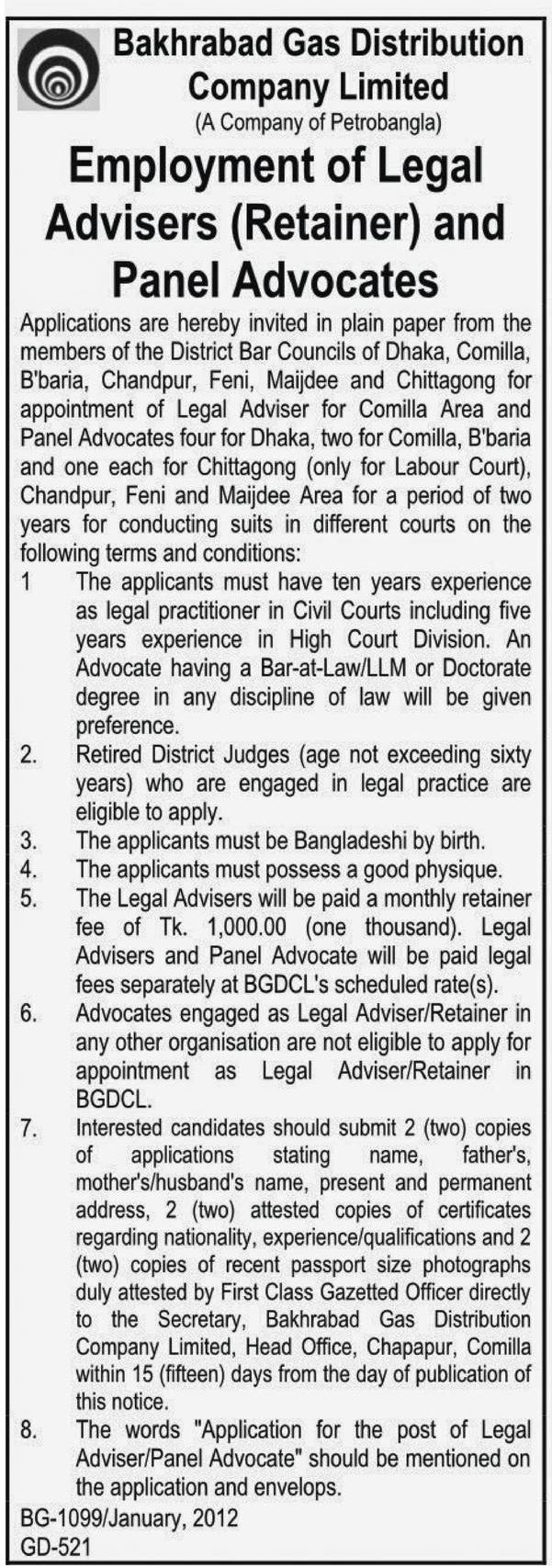 Bakhrabad Gas Distribution Company Limited
(A Company of Petrobangla)

Employment of Legal Advisers (Retainer) and Panel Advocates

Applications are hereby invited in plain paper from the members of the District Bar Councils of Dhaka, Comilla, B'baria, Chandpur, Feni, Maijdee and Chittagong for appointment of Legal Adviser for Comilla Area and Panel Advocates four for Dhaka, two for Comilla, B'baria and one each for Chittagong (only for Labour Court), Chandpur, Feni and Maijdee Area for a period of two years for conducting suits in different courts on the following terms and conditions:

1 The applicants must have ten years experience as legal practitioner in Civil Courts including five years experience in High Court Division. An Advocate having a Bar-at-Law/LLM or Doctorate degree in any discipline of law will be given preference.

2. Retired District Judges (age not exceeding sixty years) who are engaged in legal practice are eligible to apply.

3. The applicants must be Bangladeshi by birth.

4. The applicants must possess a good physique.

5. The Legal Advisers will be paid a monthly retainer fee of Tk. 1,000.00 (one thousand). Legal Advisers and Panel Advocate will be paid legal fees separately at BGDCL's scheduled rate(s).

6. Advocates engaged as Legal Adviser/Retainer in any other organisation are not eligible to apply for appointment as Legal Adviser/Retainer in BGDCL.

7. Interested candidates should submit 2 (two) copies of applications stating name, father's, mother's/husband's name, present and permanent address, 2 (two) attested copies of certificates regarding nationality, experience/qualifications and 2 (two) copies of recent passport size photographs duly attested by First Class Gazetted Officer directly to the Secretary, Bakhrabad Gas Distribution Company Limited, Head Office, Chapapur, Comilla within 15 (fifteen) days from the day of publication of this notice.

8. The words "Application for the post of Legal Adviser/Panel Advocate" should be mentioned on the application and envelops.

BG-1099/January, 2012
GD-521